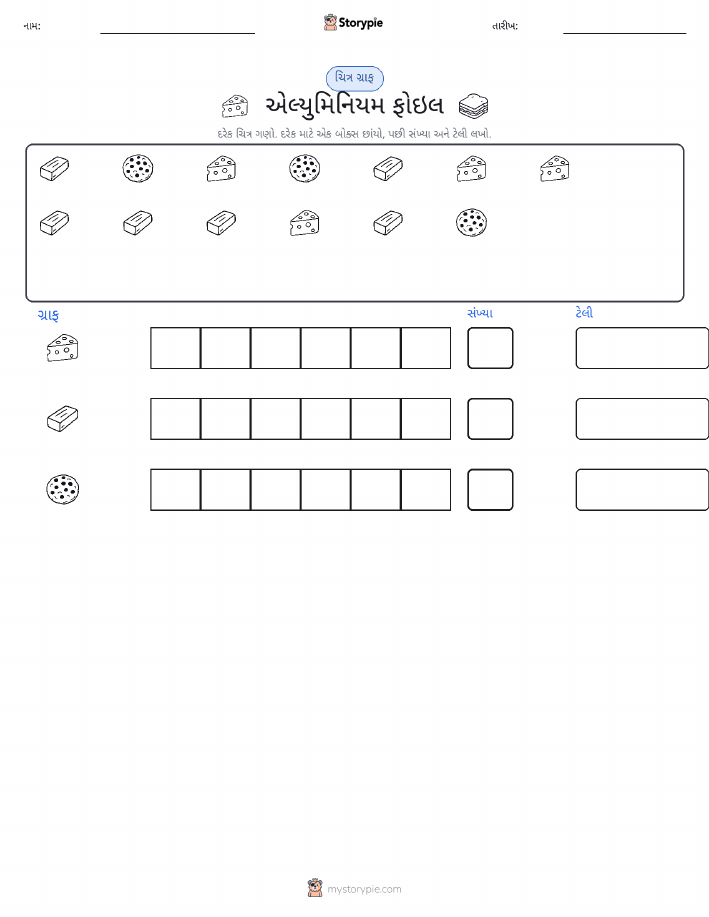 નામ: ____ Storypie તારીખ: ____

ચિત્ર ગ્રાફ

એલ્યુમિનિયમ ફોઇલ

દરેક ચિત્ર ગણો. દરેક માટે એક બોક્સ છાંયો, પછી સંખ્યા અને ટેલી લખો.

ગ્રાફ

સંખ્યા

ટેલી

mystorypie.com